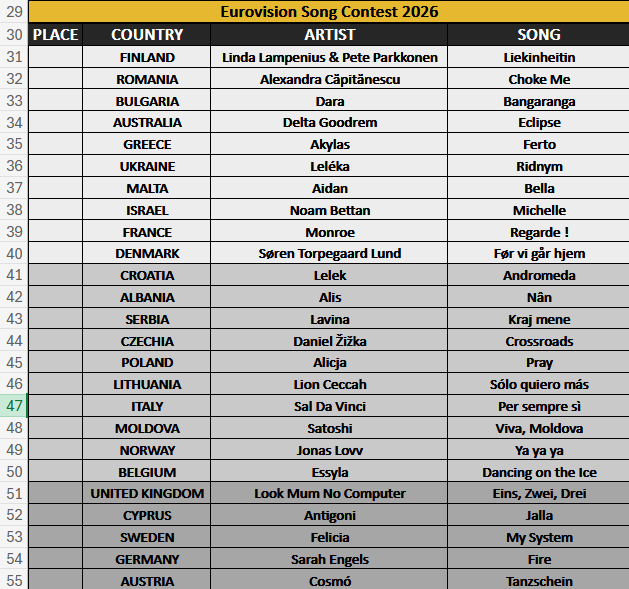 | 29 | Eurovision Song Contest 2026 | | | |
|---|---|---|---|---|
| 30 | PLACE | COUNTRY | ARTIST | SONG |
| 31 | | FINLAND | Linda Lampenius & Pete Parkkonen | Liekinheitin |
| 32 | | ROMANIA | Alexandra Căpitănescu | Choke Me |
| 33 | | BULGARIA | Dara | Bangaranga |
| 34 | | AUSTRALIA | Delta Goodrem | Eclipse |
| 35 | | GREECE | Akylas | Ferto |
| 36 | | UKRAINE | Leléka | Ridnym |
| 37 | | MALTA | Aidan | Bella |
| 38 | | ISRAEL | Noam Bettan | Michelle |
| 39 | | FRANCE | Monroe | Regarde ! |
| 40 | | DENMARK | Søren Torpegaard Lund | Før vi går hjem |
| 41 | | CROATIA | Lelek | Andromeda |
| 42 | | ALBANIA | Alis | Nân |
| 43 | | SERBIA | Lavina | Kraj mene |
| 44 | | CZECHIA | Daniel Žižka | Crossroads |
| 45 | | POLAND | Alicja | Pray |
| 46 | | LITHUANIA | Lion Ceccah | Sólo quiero más |
| 47 | | ITALY | Sal Da Vinci | Per sempre sì |
| 48 | | MOLDOVA | Satoshi | Viva, Moldova |
| 49 | | NORWAY | Jonas Lovv | Ya ya ya |
| 50 | | BELGIUM | Essyla | Dancing on the Ice |
| 51 | | UNITED KINGDOM | Look Mum No Computer | Eins, Zwei, Drei |
| 52 | | CYPRUS | Antigoni | Jalla |
| 53 | | SWEDEN | Felicia | My System |
| 54 | | GERMANY | Sarah Engels | Fire |
| 55 | | AUSTRIA | Cosmó | Tanzschein |